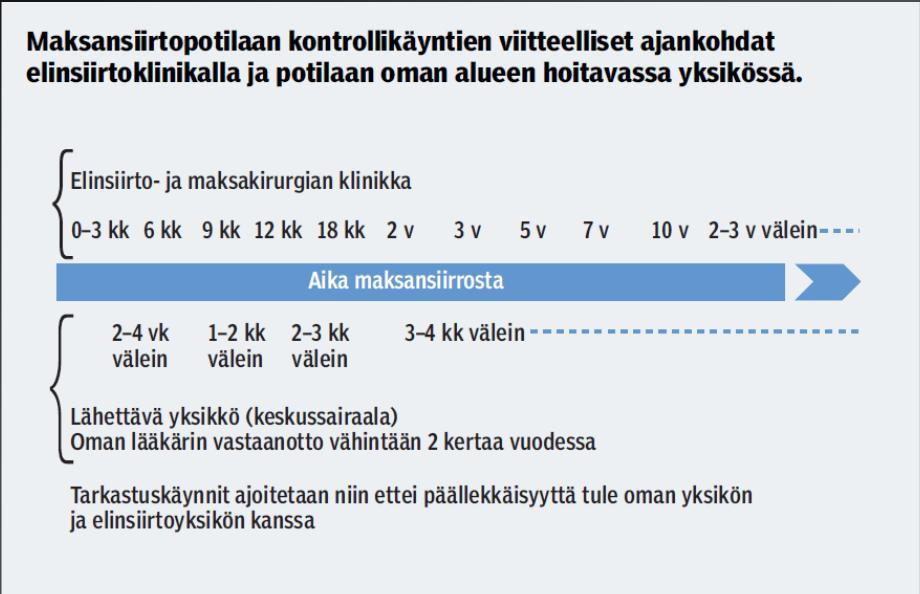 Maksansiirtopotilaan kontrollikäyntien viitteelliset ajankohdat elinsiirtoklinikalla ja potilaan oman alueen hoitavassa yksikössä.

Elinsiirto- ja maksakirurgian klinikka

0–3 kk 6 kk 9 kk 12 kk 18 kk 2 v 3 v 5 v 7 v 10 v 2–3 v välein

Aika maksansiirrosta

2–4 vk välein 1–2 kk välein 2–3 kk välein 3–4 kk välein

Lähettävä yksikkö (keskussairaala)
Oman lääkärin vastaanotto vähintään 2 kertaa vuodessa

Tarkastuskäynnit ajoitetaan niin ettei päällekkäisyyttä tule oman yksikön ja elinsiirtoyksikön kanssa